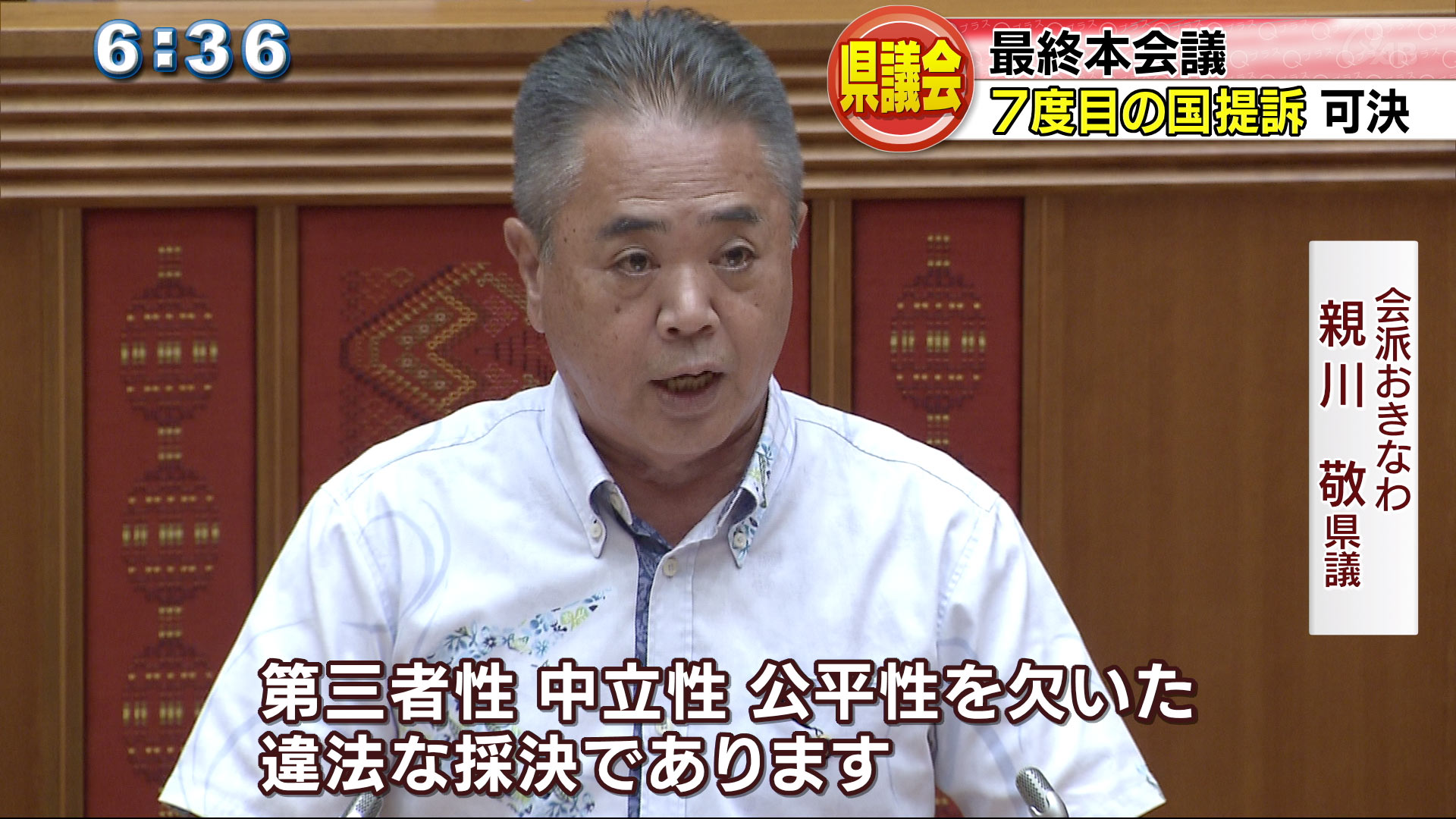 6:36

県議会

最終本会議

7度目の国提訴 可決

会派おきなわ

親川 敬 県議

第三者性 中立性 公平性を欠いた
違法な採決であります